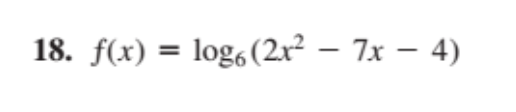 18. $f(x) = \log_6(2x^2 - 7x - 4)$